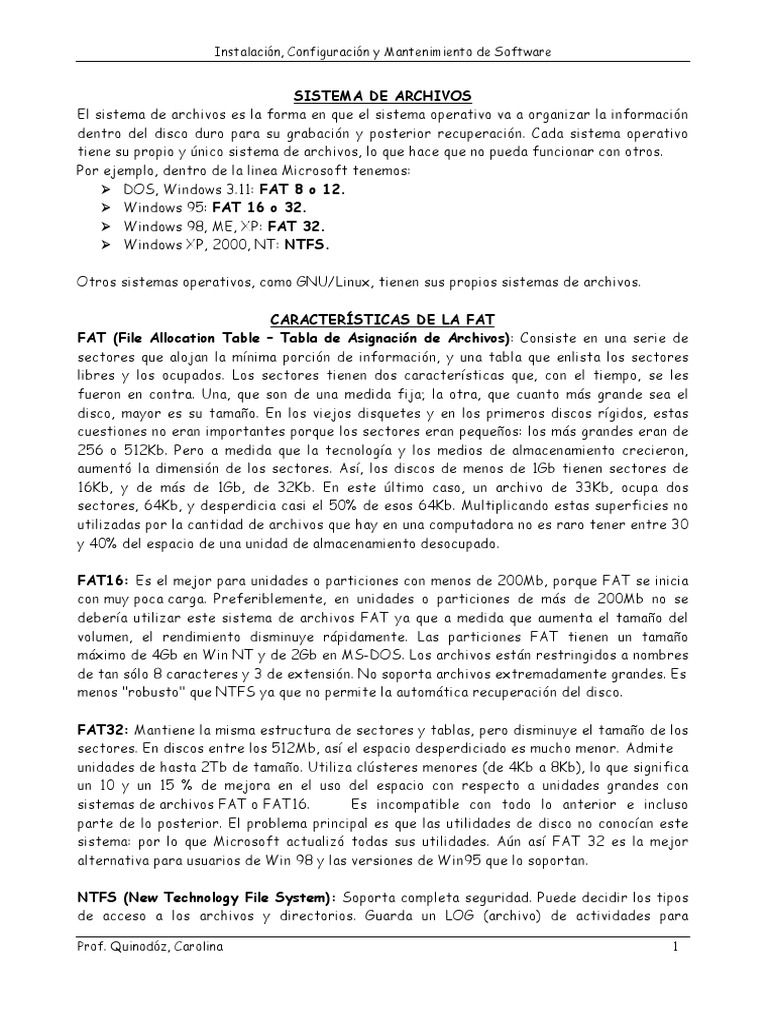 Instalación, Configuración y Mantenimiento de Software

SISTEMA DE ARCHIVOS

El sistema de archivos es la forma en que el sistema operativo va a organizar la información dentro del disco duro para su grabación y posterior recuperación. Cada sistema operativo tiene su propio y único sistema de archivos, lo que hace que no pueda funcionar con otros.
Por ejemplo, dentro de la linea Microsoft tenemos:

➢ DOS, Windows 3.11: FAT 8 o 12.
➢ Windows 95: FAT 16 o 32.
➢ Windows 98, ME, XP: FAT 32.
➢ Windows XP, 2000, NT: NTFS.

Otros sistemas operativos, como GNU/Linux, tienen sus propios sistemas de archivos.

CARACTERÍSTICAS DE LA FAT

FAT (File Allocation Table – Tabla de Asignación de Archivos): Consiste en una serie de sectores que alojan la mínima porción de información, y una tabla que enlista los sectores libres y los ocupados. Los sectores tienen dos características que, con el tiempo, se les fueron en contra. Una, que son de una medida fija; la otra, que cuanto más grande sea el disco, mayor es su tamaño. En los viejos disquetes y en los primeros discos rígidos, estas cuestiones no eran importantes porque los sectores eran pequeños: los más grandes eran de 256 o 512Kb. Pero a medida que la tecnología y los medios de almacenamiento crecieron, aumentó la dimensión de los sectores. Así, los discos de menos de 1Gb tienen sectores de 16Kb, y de más de 1Gb, de 32Kb. En este último caso, un archivo de 33Kb, ocupa dos sectores, 64Kb, y desperdicia casi el 50% de esos 64Kb. Multiplicando estas superficies no utilizadas por la cantidad de archivos que hay en una computadora no es raro tener entre 30 y 40% del espacio de una unidad de almacenamiento desocupado.

FAT16: Es el mejor para unidades o particiones con menos de 200Mb, porque FAT se inicia con muy poca carga. Preferiblemente, en unidades o particiones de más de 200Mb no se debería utilizar este sistema de archivos FAT ya que a medida que aumenta el tamaño del volumen, el rendimiento disminuye rápidamente. Las particiones FAT tienen un tamaño máximo de 4Gb en Win NT y de 2Gb en MS-DOS. Los archivos están restringidos a nombres de tan sólo 8 caracteres y 3 de extensión. No soporta archivos extremadamente grandes. Es menos "robusto" que NTFS ya que no permite la automática recuperación del disco.

FAT32: Mantiene la misma estructura de sectores y tablas, pero disminuye el tamaño de los sectores. En discos entre los 512Mb, así el espacio desperdiciado es mucho menor. Admite unidades de hasta 2Tb de tamaño. Utiliza clústeres menores (de 4Kb a 8Kb), lo que significa un 10 y un 15 % de mejora en el uso del espacio con respecto a unidades grandes con sistemas de archivos FAT o FAT16. Es incompatible con todo lo anterior e incluso parte de lo posterior. El problema principal es que las utilidades de disco no conocían este sistema: por lo que Microsoft actualizó todas sus utilidades. Aún así FAT 32 es la mejor alternativa para usuarios de Win 98 y las versiones de Win95 que lo soportan.

NTFS (New Technology File System): Soporta completa seguridad. Puede decidir los tipos de acceso a los archivos y directorios. Guarda un LOG (archivo) de actividades para

Prof. Quinodóz, Carolina 1